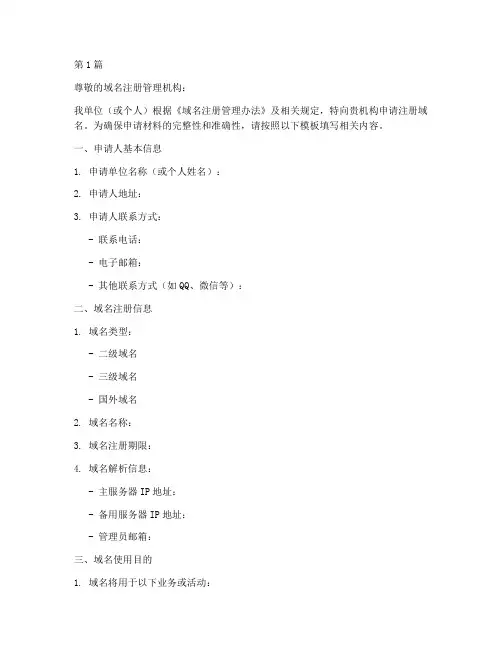 第 1 篇

尊敬的域名注册管理机构：

我单位（或个人）根据《域名注册管理办法》及相关规定，特向贵机构申请注册域名。为确保申请材料的完整性和准确性，请按照以下模板填写相关内容。

一、申请人基本信息

1. 申请单位名称（或个人姓名）：

2. 申请人地址：

3. 申请人联系方式：

- 联系电话：

- 电子邮箱：

- 其他联系方式（如 QQ、微信等）：

二、域名注册信息

1. 域名类型：

- 二级域名

- 三级域名

- 国外域名

2. 域名名称：

3. 域名注册期限：

4. 域名解析信息：

- 主服务器 IP 地址：

- 备用服务器 IP 地址：

- 管理员邮箱：

三、域名使用目的

1. 域名将用于以下业务或活动：